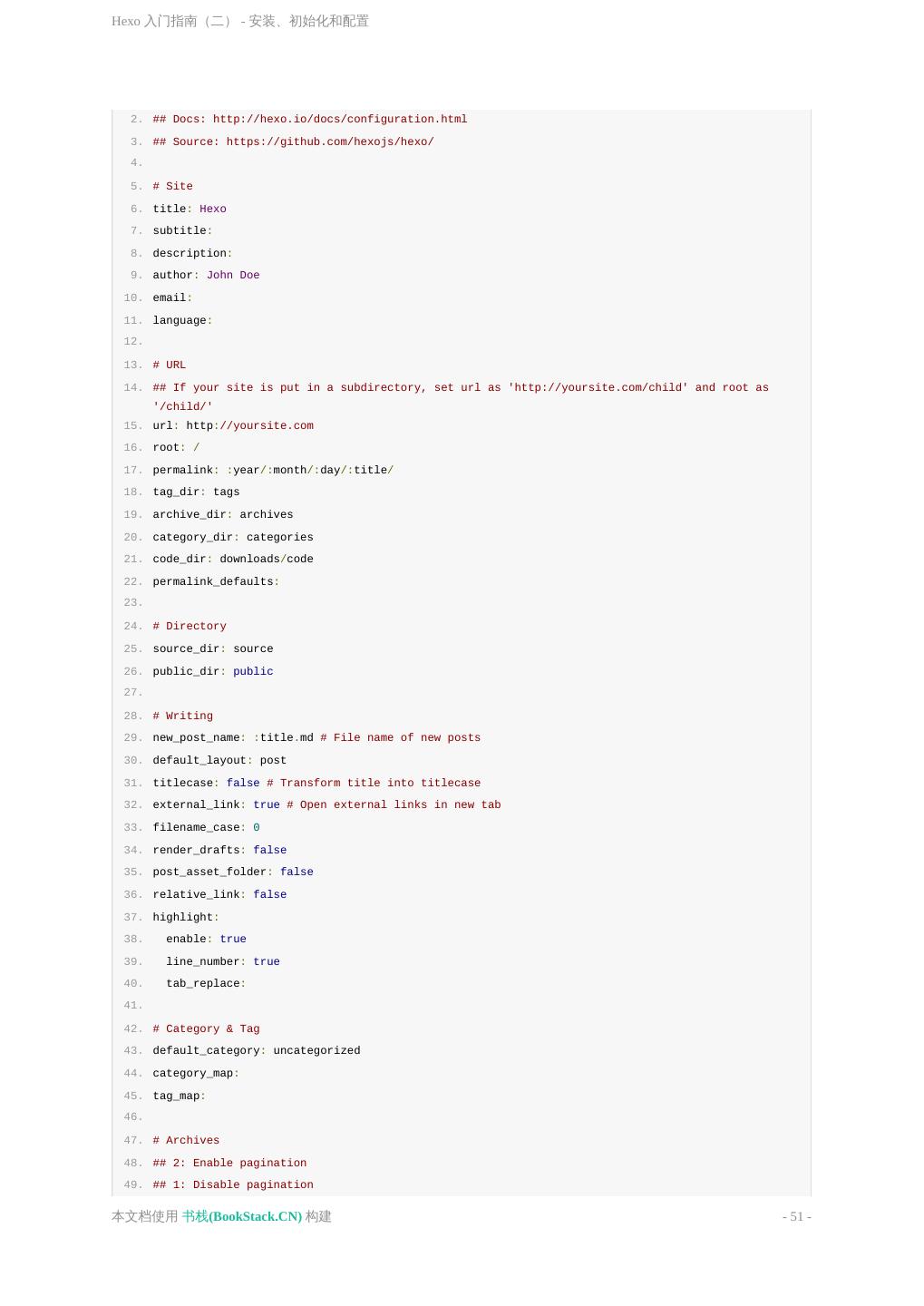 Hexo 入门指南（二） - 安装、初始化和配置

2. ## Docs: http://hexo.io/docs/configuration.html
3. ## Source: https://github.com/hexojs/hexo/
4.
5. # Site
6. title: Hexo
7. subtitle:
8. description:
9. author: John Doe
10. email:
11. language:
12.
13. # URL
14. ## If your site is put in a subdirectory, set url as 'http://yoursite.com/child' and root as '/child/'
15. url: http://yoursite.com
16. root: /
17. permalink: :year/:month/:day/:title/
18. tag_dir: tags
19. archive_dir: archives
20. category_dir: categories
21. code_dir: downloads/code
22. permalink_defaults:
23.
24. # Directory
25. source_dir: source
26. public_dir: public
27.
28. # Writing
29. new_post_name: :title.md # File name of new posts
30. default_layout: post
31. titlecase: false # Transform title into titlecase
32. external_link: true # Open external links in new tab
33. filename_case: 0
34. render_drafts: false
35. post_asset_folder: false
36. relative_link: false
37. highlight:
38.   enable: true
39.   line_number: true
40.   tab_replace:
41.
42. # Category & Tag
43. default_category: uncategorized
44. category_map:
45. tag_map:
46.
47. # Archives
48. ## 2: Enable pagination
49. ## 1: Disable pagination

本文档使用 书栈(BookStack.CN) 构建 - 51 -